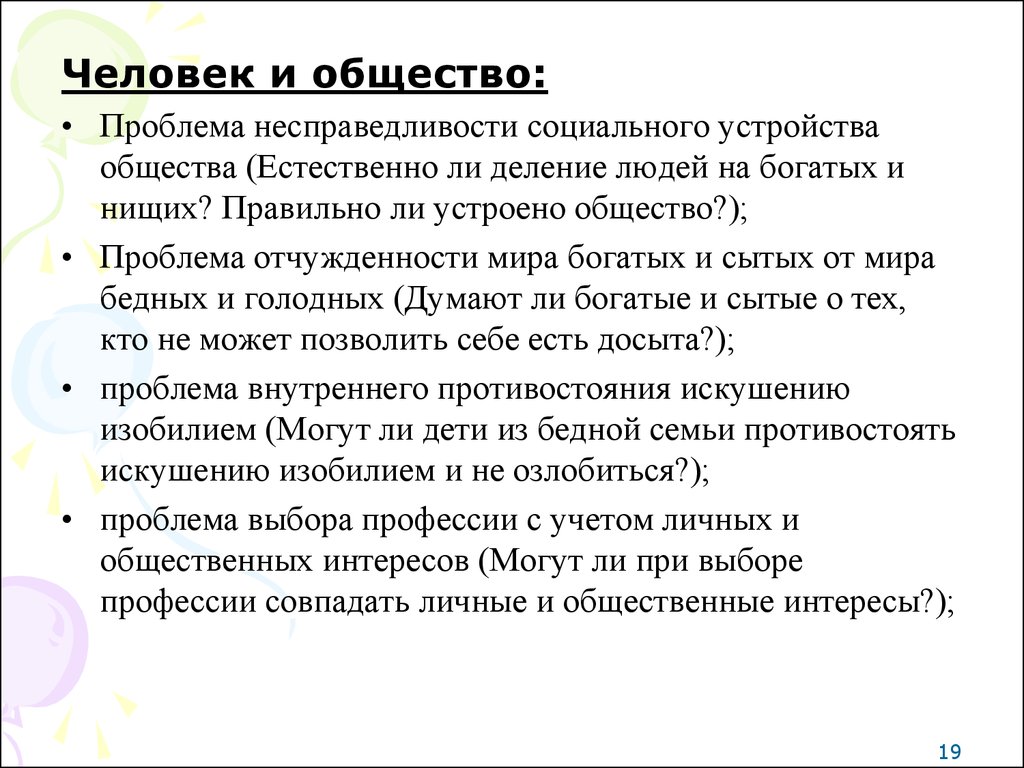 Человек и общество:

• Проблема несправедливости социального устройства общества (Естественно ли деление людей на богатых и нищих? Правильно ли устроено общество?);

• Проблема отчужденности мира богатых и сытых от мира бедных и голодных (Думают ли богатые и сытые о тех, кто не может позволить себе есть досыта?);

• проблема внутреннего противостояния искушению изобилием (Могут ли дети из бедной семьи противостоять искушению изобилием и не озлобиться?);

• проблема выбора профессии с учетом личных и общественных интересов (Могут ли при выборе профессии совпадать личные и общественные интересы?);

19